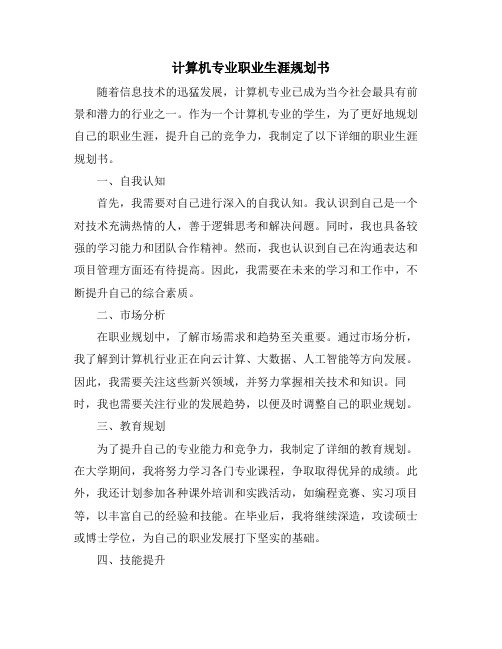 计算机专业职业生涯规划书

随着信息技术的迅猛发展，计算机专业已成为当今社会最具有前景和潜力的行业之一。作为一个计算机专业的学生，为了更好地规划自己的职业生涯，提升自己的竞争力，我制定了以下详细的职业生涯规划书。

一、自我认知

首先，我需要对自己进行深入的自我认知。我认识到自己是一个对技术充满热情的人，善于逻辑思考和解决问题。同时，我也具备较强的学习能力和团队合作精神。然而，我也认识到自己在沟通表达和项目管理方面还有待提高。因此，我需要在未来的学习和工作中，不断提升自己的综合素质。

二、市场分析

在职业规划中，了解市场需求和趋势至关重要。通过市场分析，我了解到计算机行业正在向云计算、大数据、人工智能等方向发展。因此，我需要关注这些新兴领域，并努力掌握相关技术和知识。同时，我也需要关注行业的发展趋势，以便及时调整自己的职业规划。

三、教育规划

为了提升自己的专业能力和竞争力，我制定了详细的教育规划。在大学期间，我将努力学习各门专业课程，争取取得优异的成绩。此外，我还计划参加各种课外培训和实践活动，如编程竞赛、实习项目等，以丰富自己的经验和技能。在毕业后，我将继续深造，攻读硕士或博士学位，为自己的职业发展打下坚实的基础。

四、技能提升